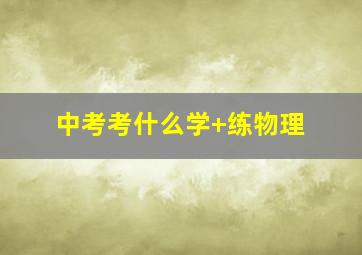 中考考什么学+练物理